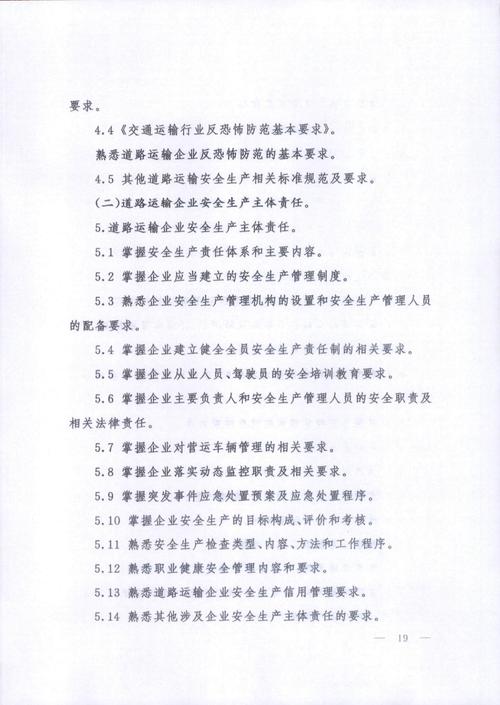 要求。

4.4《交通运输行业反恐怖防范基本要求》。

熟悉道路运输企业反恐怖防范的基本要求。

4.5 其他道路运输安全生产相关标准规范及要求。

(二)道路运输企业安全生产主体责任。

5.道路运输企业安全生产主体责任。

5.1 掌握安全生产责任体系和主要内容。

5.2 掌握企业应当建立的安全生产管理制度。

5.3 熟悉企业安全生产管理机构的设置和安全生产管理人员的配备要求。

5.4 掌握企业建立健全全员安全生产责任制的相关要求。

5.5 掌握企业从业人员、驾驶员的安全培训教育要求。

5.6 掌握企业主要负责人和安全生产管理人员的安全职责及相关法律责任。

5.7 掌握企业对营运车辆管理的相关要求。

5.8 掌握企业落实动态监控职责及相关要求。

5.9 掌握突发事件应急处置预案及应急处置程序。

5.10 掌握企业安全生产的目标构成、评价和考核。

5.11 熟悉安全生产检查类型、内容、方法和工作程序。

5.12 熟悉职业健康安全管理内容和要求。

5.13 熟悉道路运输企业安全生产信用管理要求。

5.14 熟悉其他涉及企业安全生产主体责任的要求。

— 19 —